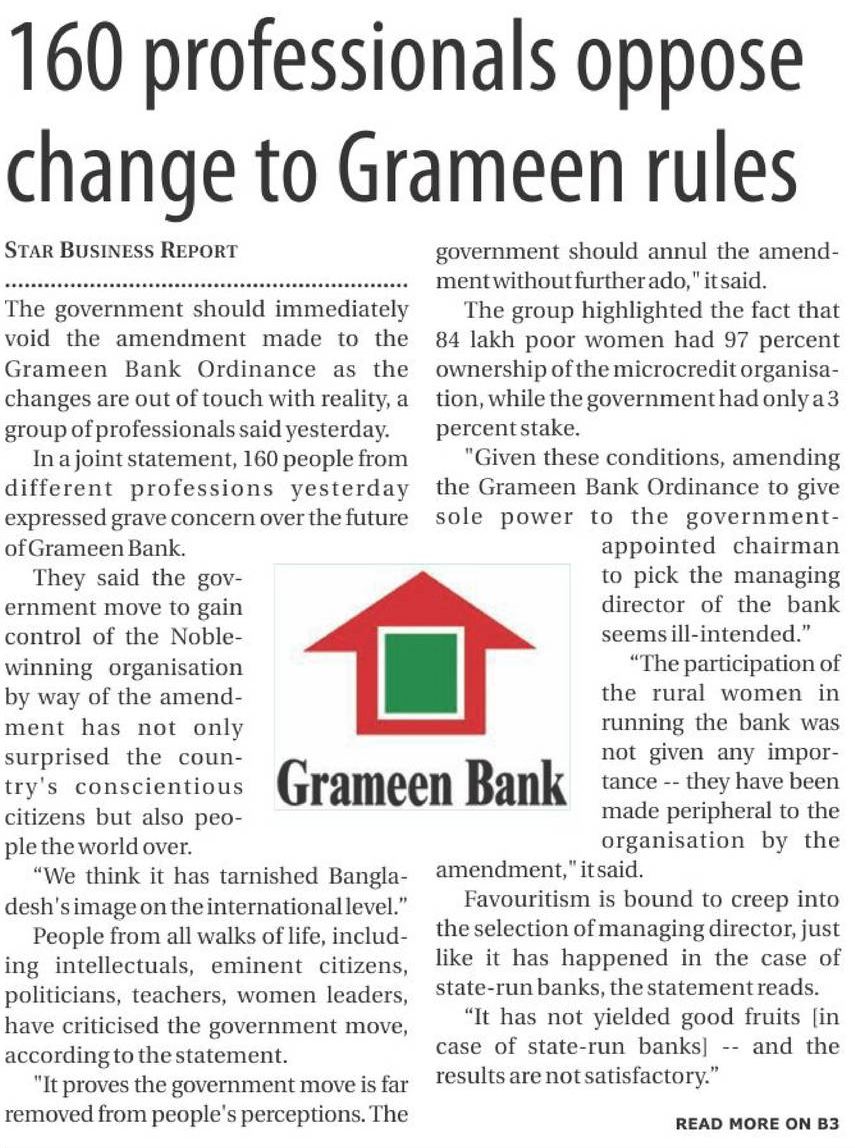 160 professionals oppose change to Grameen rules

STAR BUSINESS REPORT

The government should immediately void the amendment made to the Grameen Bank Ordinance as the changes are out of touch with reality, a group of professionals said yesterday.

In a joint statement, 160 people from different professions yesterday expressed grave concern over the future of Grameen Bank.

They said the government move to gain control of the Noble-winning organisation by way of the amendment has not only surprised the country's conscientious citizens but also people the world over.

"We think it has tarnished Bangladesh's image on the international level."

People from all walks of life, including intellectuals, eminent citizens, politicians, teachers, women leaders, have criticised the government move, according to the statement.

"It proves the government move is far removed from people's perceptions. The government should annul the amendment without further ado," it said.

The group highlighted the fact that 84 lakh poor women had 97 percent ownership of the microcredit organisation, while the government had only a 3 percent stake.

"Given these conditions, amending the Grameen Bank Ordinance to give sole power to the government-appointed chairman to pick the managing director of the bank seems ill-intended."

"The participation of the rural women in running the bank was not given any importance -- they have been made peripheral to the organisation by the amendment," it said.

Favouritism is bound to creep into the selection of managing director, just like it has happened in the case of state-run banks, the statement reads.

"It has not yielded good fruits [in case of state-run banks] -- and the results are not satisfactory."

Grameen Bank

READ MORE ON B3